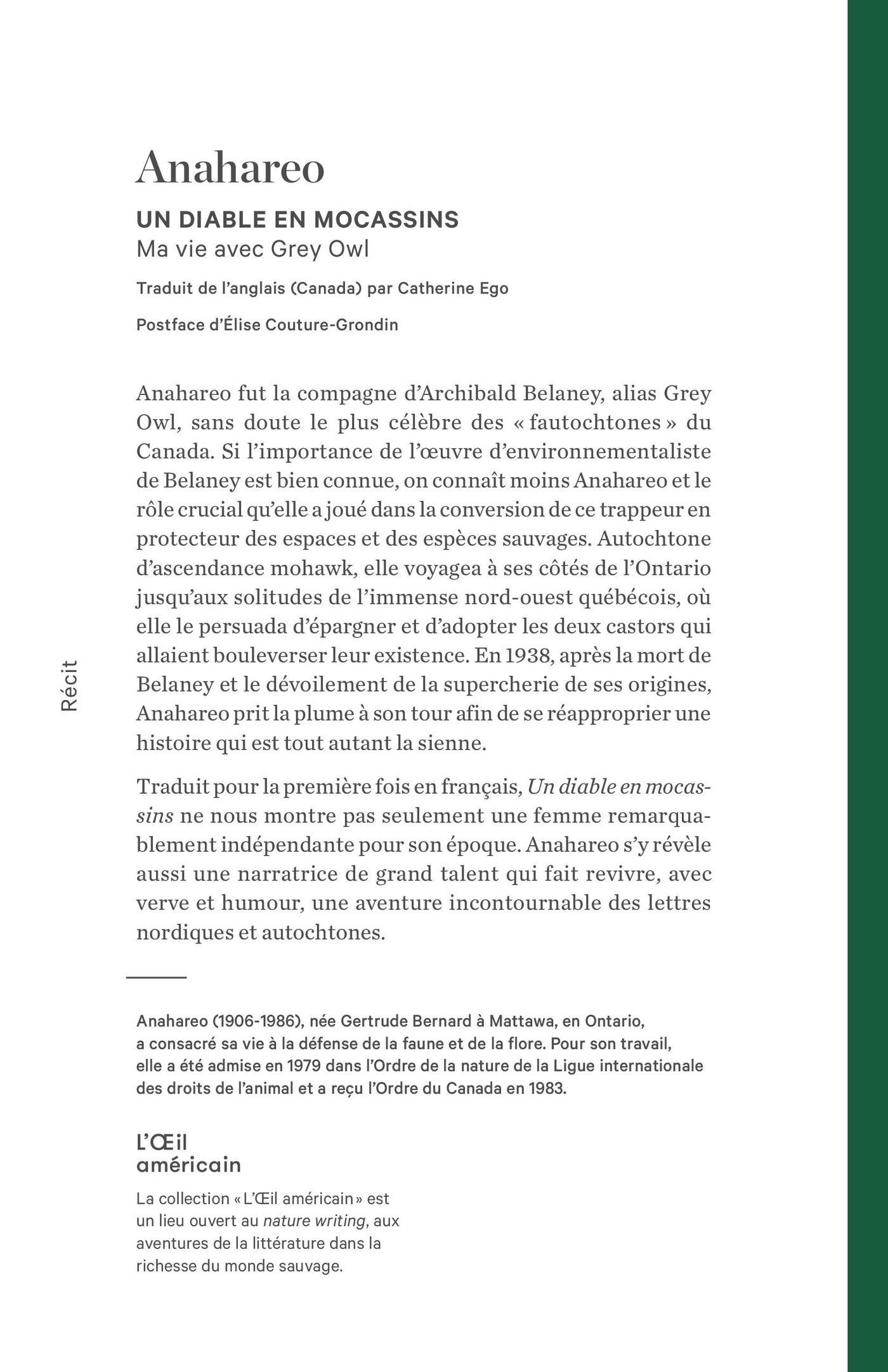 Anahareo

UN DIABLE EN MOCASSINS
Ma vie avec Grey Owl

Traduit de l'anglais (Canada) par Catherine Ego

Postface d'Élise Couture-Grondin

Récit

Anahareo fut la compagne d'Archibald Belaney, alias Grey Owl, sans doute le plus célèbre des « fautochtones » du Canada. Si l'importance de l'œuvre d'environnementaliste de Belaney est bien connue, on connaît moins Anahareo et le rôle crucial qu'elle a joué dans la conversion de ce trappeur en protecteur des espaces et des espèces sauvages. Autochtone d'ascendance mohawk, elle voyagea à ses côtés de l'Ontario jusqu'aux solitudes de l'immense nord-ouest québécois, où elle le persuada d'épargner et d'adopter les deux castors qui allaient bouleverser leur existence. En 1938, après la mort de Belaney et le dévoilement de la supercherie de ses origines, Anahareo prit la plume à son tour afin de se réapproprier une histoire qui est tout autant la sienne.

Traduit pour la première fois en français, Un diable en mocassins ne nous montre pas seulement une femme remarquablement indépendante pour son époque. Anahareo s'y révèle aussi une narratrice de grand talent qui fait revivre, avec verve et humour, une aventure incontournable des lettres nordiques et autochtones.

Anahareo (1906-1986), née Gertrude Bernard à Mattawa, en Ontario, a consacré sa vie à la défense de la faune et de la flore. Pour son travail, elle a été admise en 1979 dans l'Ordre de la nature de la Ligue internationale des droits de l'animal et a reçu l'Ordre du Canada en 1983.

L'Œil
américain

La collection « L'Œil américain » est un lieu ouvert au nature writing, aux aventures de la littérature dans la richesse du monde sauvage.